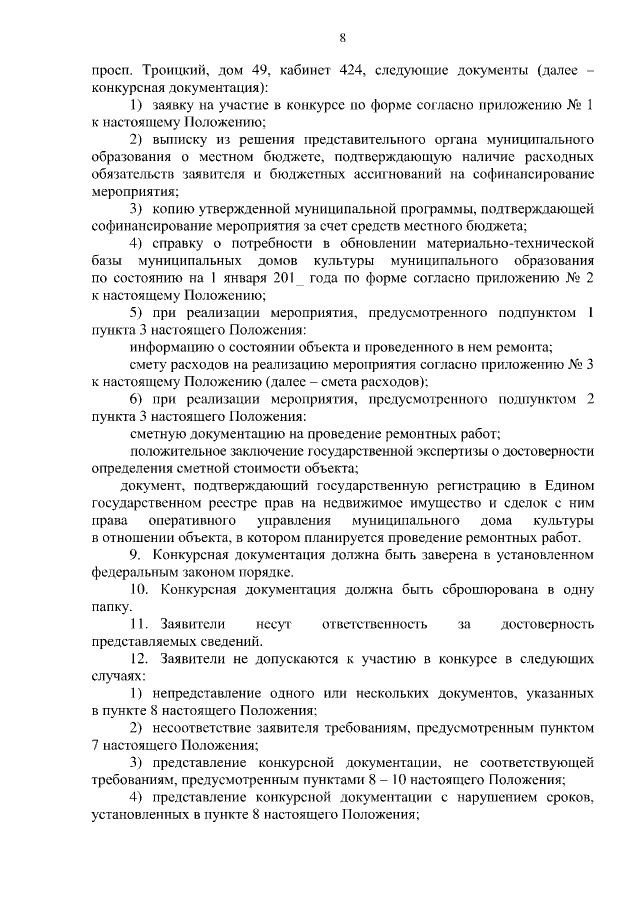 8

просп. Троицкий, дом 49, кабинет 424, следующие документы (далее – конкурсная документация):

1) заявку на участие в конкурсе по форме согласно приложению № 1 к настоящему Положению;

2) выписку из решения представительного органа муниципального образования о местном бюджете, подтверждающую наличие расходных обязательств заявителя и бюджетных ассигнований на софинансирование мероприятия;

3) копию утвержденной муниципальной программы, подтверждающей софинансирование мероприятия за счет средств местного бюджета;

4) справку о потребности в обновлении материально-технической базы муниципальных домов культуры муниципального образования по состоянию на 1 января 201_ года по форме согласно приложению № 2 к настоящему Положению;

5) при реализации мероприятия, предусмотренного подпунктом 1 пункта 3 настоящего Положения:

информацию о состоянии объекта и проведенного в нем ремонта;

смету расходов на реализацию мероприятия согласно приложению № 3 к настоящему Положению (далее – смета расходов);

6) при реализации мероприятия, предусмотренного подпунктом 2 пункта 3 настоящего Положения:

сметную документацию на проведение ремонтных работ;

положительное заключение государственной экспертизы о достоверности определения сметной стоимости объекта;

документ, подтверждающий государственную регистрацию в Едином государственном реестре прав на недвижимое имущество и сделок с ним права оперативного управления муниципального дома культуры в отношении объекта, в котором планируется проведение ремонтных работ.

9. Конкурсная документация должна быть заверена в установленном федеральным законом порядке.

10. Конкурсная документация должна быть сброшюрована в одну папку.

11. Заявители несут ответственность за достоверность представляемых сведений.

12. Заявители не допускаются к участию в конкурсе в следующих случаях:

1) непредставление одного или нескольких документов, указанных в пункте 8 настоящего Положения;

2) несоответствие заявителя требованиям, предусмотренным пунктом 7 настоящего Положения;

3) представление конкурсной документации, не соответствующей требованиям, предусмотренным пунктами 8 – 10 настоящего Положения;

4) представление конкурсной документации с нарушением сроков, установленных в пункте 8 настоящего Положения;